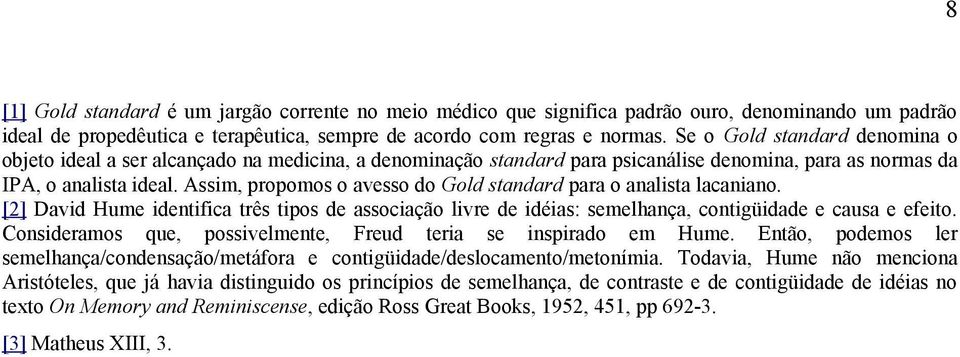 8

[1] Gold standard é um jargão corrente no meio médico que significa padrão ouro, denominando um padrão ideal de propedêutica e terapêutica, sempre de acordo com regras e normas. Se o Gold standard denomina o objeto ideal a ser alcançado na medicina, a denominação standard para psicanálise denomina, para as normas da IPA, o analista ideal. Assim, propomos o avesso do Gold standard para o analista lacaniano.
[2] David Hume identifica três tipos de associação livre de idéias: semelhança, contigüidade e causa e efeito. Consideramos que, possivelmente, Freud teria se inspirado em Hume. Então, podemos ler semelhança/condensação/metáfora e contigüidade/deslocamento/metonímia. Todavia, Hume não menciona Aristóteles, que já havia distinguido os princípios de semelhança, de contraste e de contigüidade de idéias no texto On Memory and Reminiscense, edição Ross Great Books, 1952, 451, pp 692-3.

[3] Matheus XIII, 3.